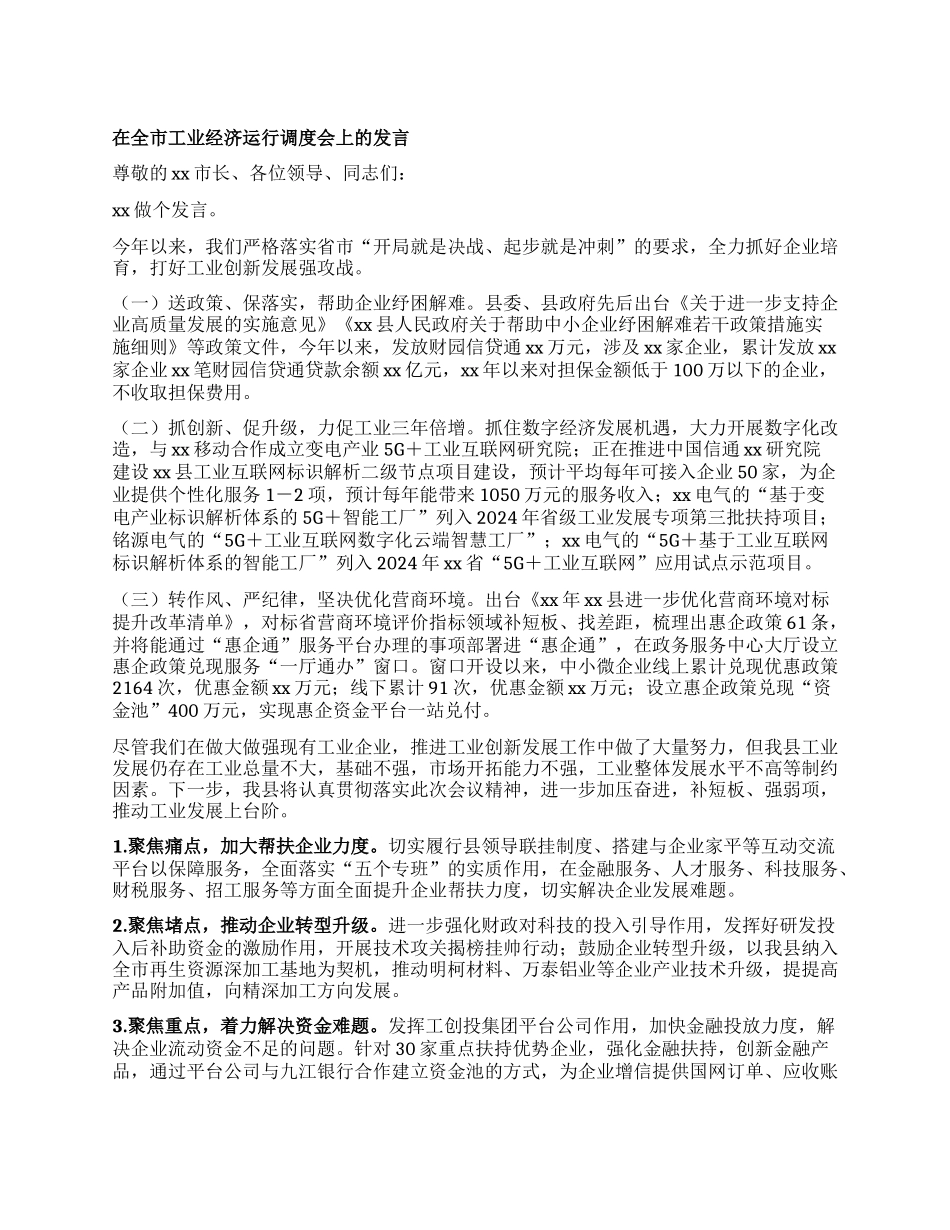 在全市工业经济运行调度会上的发言

尊敬的xx市长、各位领导、同志们：

xx做个发言。

今年以来，我们严格落实省市“开局就是决战、起步就是冲刺”的要求，全力抓好企业培育，打好工业创新发展强攻战。

（一）送政策、保落实，帮助企业纾困解难。县委、县政府先后出台《关于进一步支持企业高质量发展的实施意见》《xx县人民政府关于帮助中小企业纾困解难若干政策措施实施细则》等政策文件，今年以来，发放财园信贷通xx万元，涉及xx家企业，累计发放xx家企业xx笔财园信贷通贷款余额xx亿元，xx年以来对担保金额低于100万以下的企业，不收取担保费用。

（二）抓创新、促升级，力促工业三年倍增。抓住数字经济发展机遇，大力开展数字化改造，与xx移动合作成立变电产业5G＋工业互联网研究院；正在推进中国信通xx研究院建设xx县工业互联网标识解析二级节点项目建设，预计平均每年可接入企业50家，为企业提供个性化服务1－2项，预计每年能带来1050万元的服务收入；xx电气的“基于变电产业标识解析体系的5G＋智能工厂”列入2024年省级工业发展专项第三批扶持项目；铭源电气的“5G＋工业互联网数字化云端智慧工厂”；xx电气的“5G＋基于工业互联网标识解析体系的智能工厂”列入2024年xx省“5G＋工业互联网”应用试点示范项目。

（三）转作风、严纪律，坚决优化营商环境。出台《xx年xx县进一步优化营商环境对标提升改革清单》，对标省营商环境评价指标领域补短板、找差距，梳理出惠企政策61条，并将能通过“惠企通”服务平台办理的事项部署进“惠企通”，在政务服务中心大厅设立惠企政策兑现服务“一厅通办”窗口。窗口开设以来，中小微企业线上累计兑现优惠政策2164次，优惠金额xx万元；线下累计91次，优惠金额xx万元；设立惠企政策兑现“资金池”400万元，实现惠企资金平台一站兑付。

尽管我们在做大做强现有工业企业，推进工业创新发展工作中做了大量努力，但我县工业发展仍存在工业总量不大，基础不强，市场开拓能力不强，工业整体发展水平不高等制约因素。下一步，我县将认真贯彻落实此次会议精神，进一步加压奋进，补短板、强弱项，推动工业发展上台阶。

1.聚焦痛点，加大帮扶企业力度。切实履行县领导联挂制度、搭建与企业家平等互动交流平台以保障服务，全面落实“五个专班”的实质作用，在金融服务、人才服务、科技服务、财税服务、招工服务等方面全面提升企业帮扶力度，切实解决企业发展难题。

2.聚焦堵点，推动企业转型升级。进一步强化财政对科技的投入引导作用，发挥好研发投入后补助资金的激励作用，开展技术攻关揭榜挂帅行动；鼓励企业转型升级，以我县纳入全市再生资源深加工基地为契机，推动明柯材料、万泰铝业等企业产业技术升级，提提高产品附加值，向精深加工方向发展。

3.聚焦重点，着力解决资金难题。发挥工创投集团平台公司作用，加快金融投放力度，解决企业流动资金不足的问题。针对30家重点扶持优势企业，强化金融扶持，创新金融产品，通过平台公司与九江银行合作建立资金池的方式，为企业增信提供国网订单、应收账